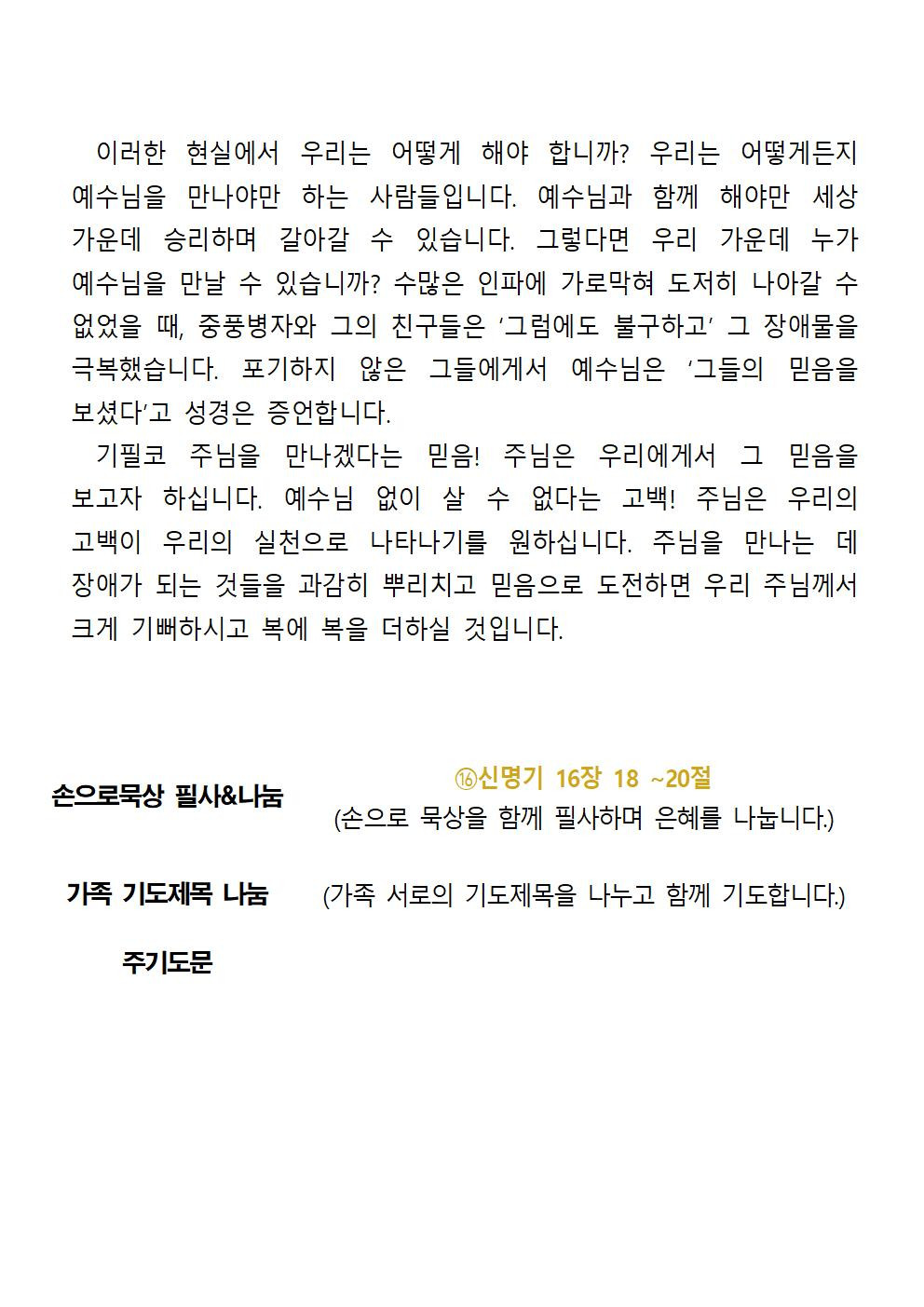 이러한 현실에서 우리는 어떻게 해야 합니까? 우리는 어떻게든지 예수님을 만나야만 하는 사람들입니다. 예수님과 함께 해야만 세상 가운데 승리하며 갈아갈 수 있습니다. 그렇다면 우리 가운데 누가 예수님을 만날 수 있습니까? 수많은 인파에 가로막혀 도저히 나아갈 수 없었을 때, 중풍병자와 그의 친구들은 '그럼에도 불구하고' 그 장애물을 극복했습니다. 포기하지 않은 그들에게서 예수님은 '그들의 믿음을 보셨다'고 성경은 증언합니다.

기필코 주님을 만나겠다는 믿음! 주님은 우리에게서 그 믿음을 보고자 하십니다. 예수님 없이 살 수 없다는 고백! 주님은 우리의 고백이 우리의 실천으로 나타나기를 원하십니다. 주님을 만나는 데 장애가 되는 것들을 과감히 뿌리치고 믿음으로 도전하면 우리 주님께서 크게 기뻐하시고 복에 복을 더하실 것입니다.

손으로묵상 필사&나눔

⑯신명기 16장 18 ~20절
(손으로 묵상을 함께 필사하며 은혜를 나눕니다.)

가족 기도제목 나눔 (가족 서로의 기도제목을 나누고 함께 기도합니다.)

주기도문